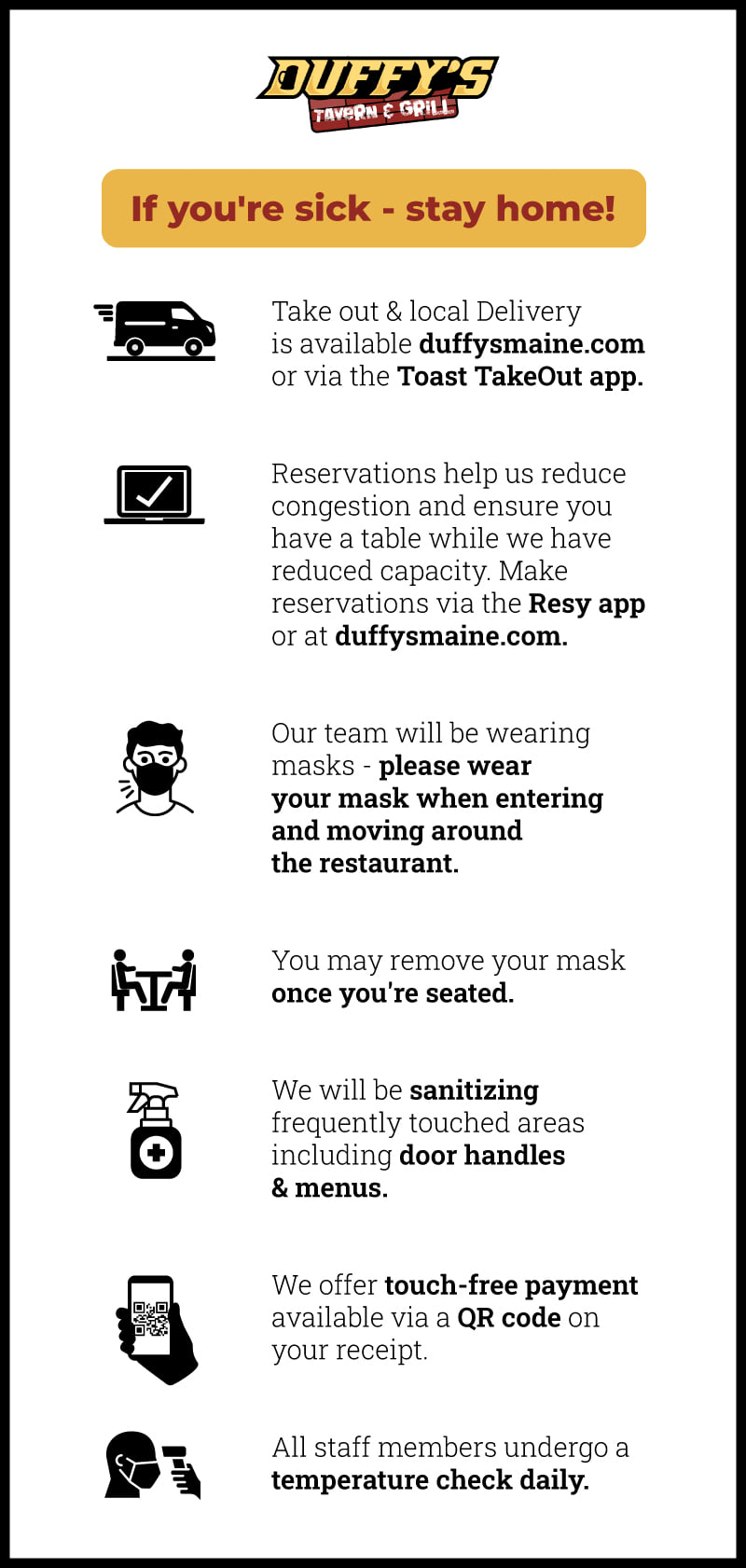 DUFFY'S
TAVERN & GRILL

If you're sick - stay home!

Take out & local Delivery is available duffysmaine.com or via the Toast TakeOut app.

Reservations help us reduce congestion and ensure you have a table while we have reduced capacity. Make reservations via the Resy app or at duffysmaine.com.

Our team will be wearing masks - please wear your mask when entering and moving around the restaurant.

You may remove your mask once you're seated.

We will be sanitizing frequently touched areas including door handles & menus.

We offer touch-free payment available via a QR code on your receipt.

All staff members undergo a temperature check daily.